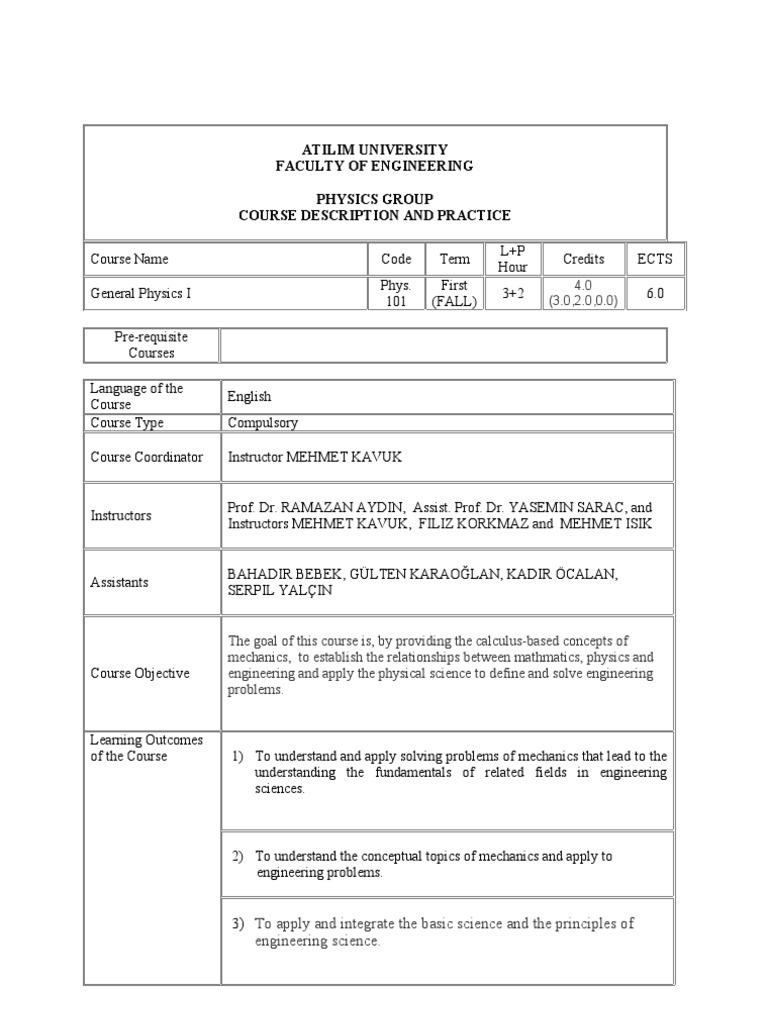 ATILIM UNIVERSITY
FACULTY OF ENGINEERING

PHYSICS GROUP
COURSE DESCRIPTION AND PRACTICE

| Course Name | Code | Term | L+P Hour | Credits | ECTS |
|---|---|---|---|---|---|
| General Physics I | Phys. 101 | First (FALL) | 3+2 | 4.0 (3.0,2.0,0.0) | 6.0 |

| Pre-requisite Courses | |
|---|---|

| | |
|---|---|
| Language of the Course | English |
| Course Type | Compulsory |
| Course Coordinator | Instructor MEHMET KAVUK |
| Instructors | Prof. Dr. RAMAZAN AYDIN, Assist. Prof. Dr. YASEMIN SARAC, and Instructors MEHMET KAVUK, FILIZ KORKMAZ and MEHMET ISIK |
| Assistants | BAHADIR BEBEK, GÜLTEN KARAOĞLAN, KADIR ÖCALAN, SERPIL YALÇIN |
| Course Objective | The goal of this course is, by providing the calculus-based concepts of mechanics, to establish the relationships between mathmatics, physics and engineering and apply the physical science to define and solve engineering problems. |
| Learning Outcomes of the Course | 1) To understand and apply solving problems of mechanics that lead to the understanding the fundamentals of related fields in engineering sciences. |
| | 2) To understand the conceptual topics of mechanics and apply to engineering problems. |
| | 3) To apply and integrate the basic science and the principles of engineering science. |